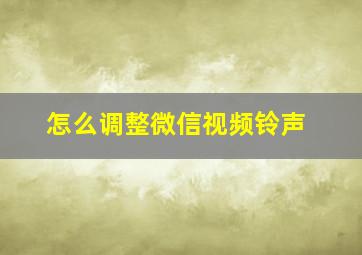 怎么调整微信视频铃声